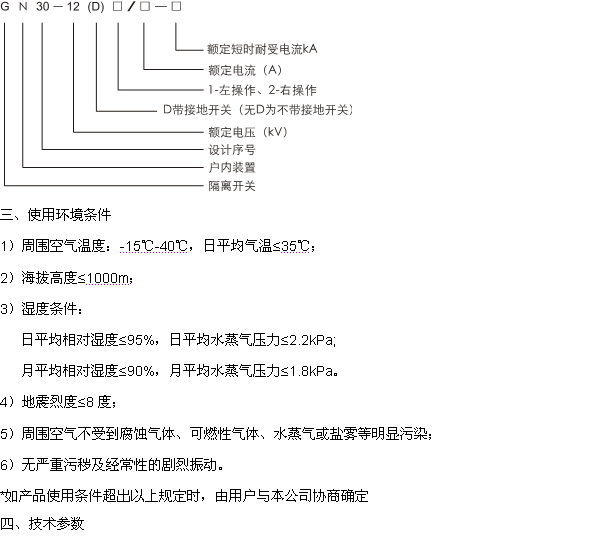 G N 30 — 12 (D) □ / □ — □

额定短时耐受电流kA
额定电流（A）
1-左操作、2-右操作
D带接地开关（无D为不带接地开关）
额定电压（kV）
设计序号
户内装置
隔离开关

三、使用环境条件

1）周围空气温度：-15℃-40℃，日平均气温≤35℃；

2）海拔高度≤1000m；

3）湿度条件：

日平均相对湿度≤95%，日平均水蒸气压力≤2.2kPa;

月平均相对湿度≤90%，月平均水蒸气压力≤1.8kPa。

4）地震烈度≤8 度；

5）周围空气不受到腐蚀气体、可燃性气体、水蒸气或盐雾等明显污染；

6）无严重污秽及经常性的剧烈振动。

*如产品使用条件超出以上规定时，由用户与本公司协商确定

四、技术参数